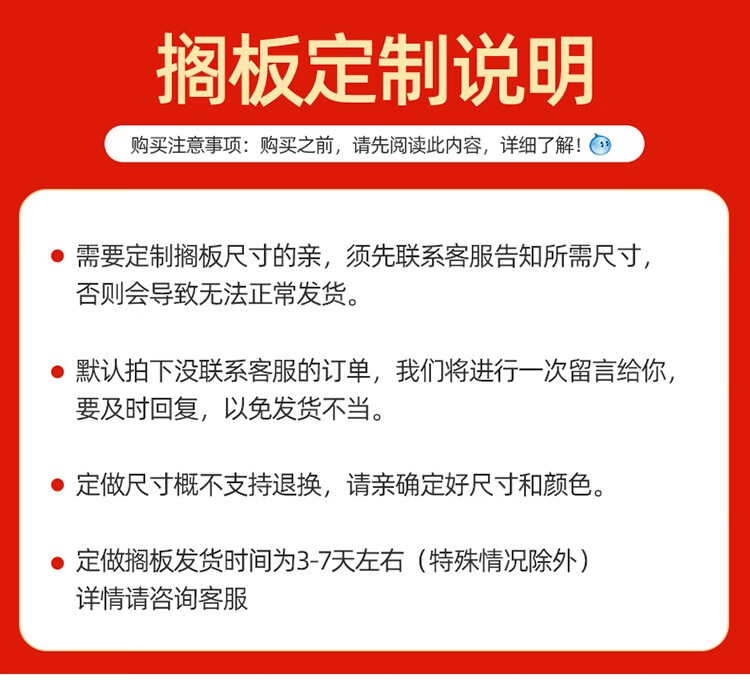 搁板定制说明

购买注意事项：购买之前，请先阅读此内容，详细了解！

• 需要定制搁板尺寸的亲，须先联系客服告知所需尺寸，否则会导致无法正常发货。

• 默认拍下没联系客服的订单，我们将进行一次留言给你，要及时回复，以免发货不当。

• 定做尺寸概不支持退换，请亲确定好尺寸和颜色。

• 定做搁板发货时间为3-7天左右（特殊情况除外）
详情请咨询客服